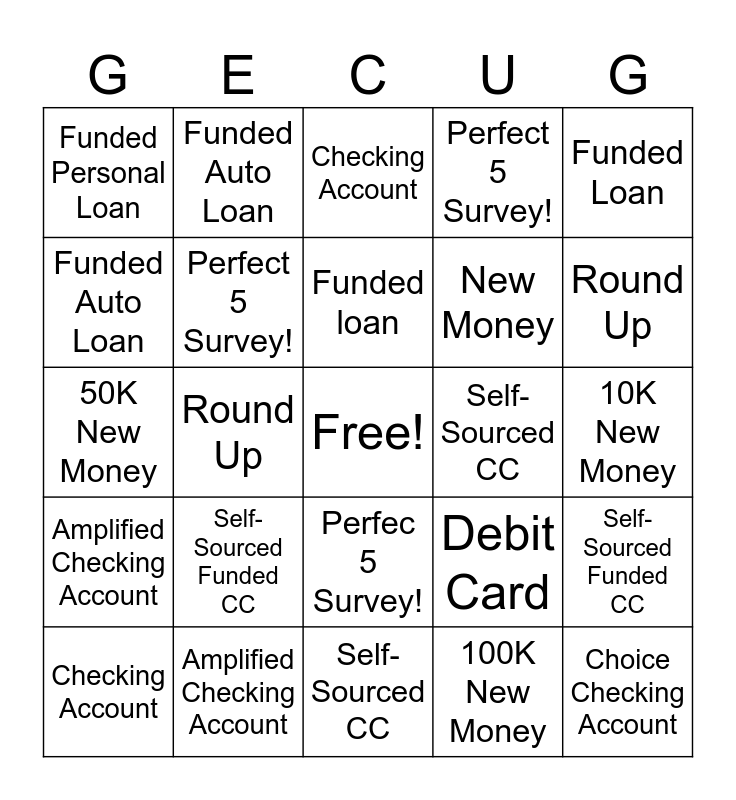 | G | E | C | U | G |
|---|---|---|---|---|
| Funded Personal Loan | Funded Auto Loan | Checking Account | Perfect 5 Survey! | Funded Loan |
| Funded Auto Loan | Perfect 5 Survey! | Funded loan | New Money | Round Up |
| 50K New Money | Round Up | Free! | Self-Sourced CC | 10K New Money |
| Amplified Checking Account | Self-Sourced Funded CC | Perfec 5 Survey! | Debit Card | Self-Sourced Funded CC |
| Checking Account | Amplified Checking Account | Self-Sourced CC | 100K New Money | Choice Checking Account |